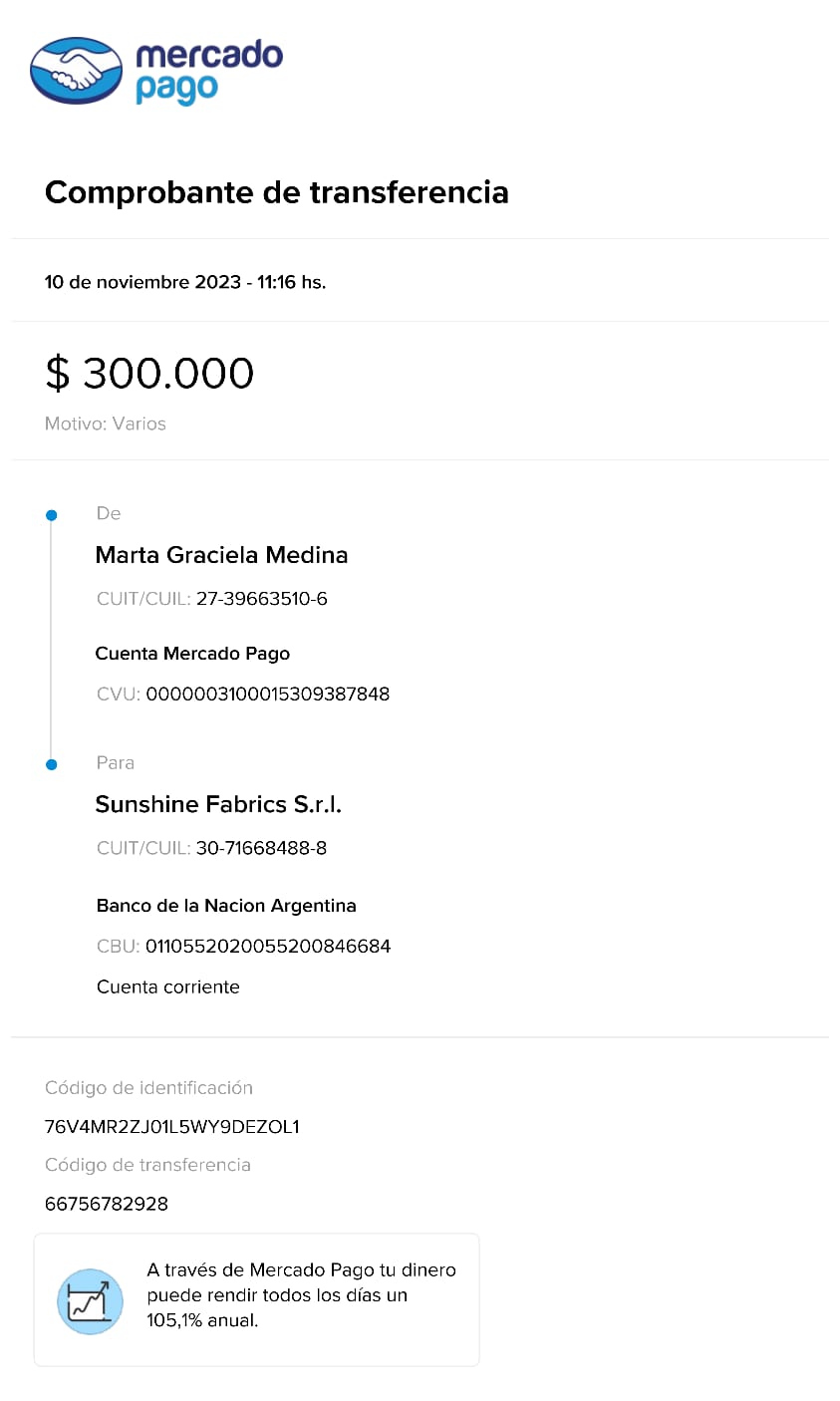 mercado pago

Comprobante de transferencia

10 de noviembre 2023 - 11:16 hs.

$ 300.000

Motivo: Varios

De

Marta Graciela Medina

CUIT/CUIL: 27-39663510-6

Cuenta Mercado Pago

CVU: 0000003100015309387848

Para

Sunshine Fabrics S.r.l.

CUIT/CUIL: 30-71668488-8

Banco de la Nacion Argentina

CBU: 0110552020055200846684

Cuenta corriente

Código de identificación

76V4MR2ZJ01L5WY9DEZOL1

Código de transferencia

66756782928

A través de Mercado Pago tu dinero puede rendir todos los días un 105,1% anual.